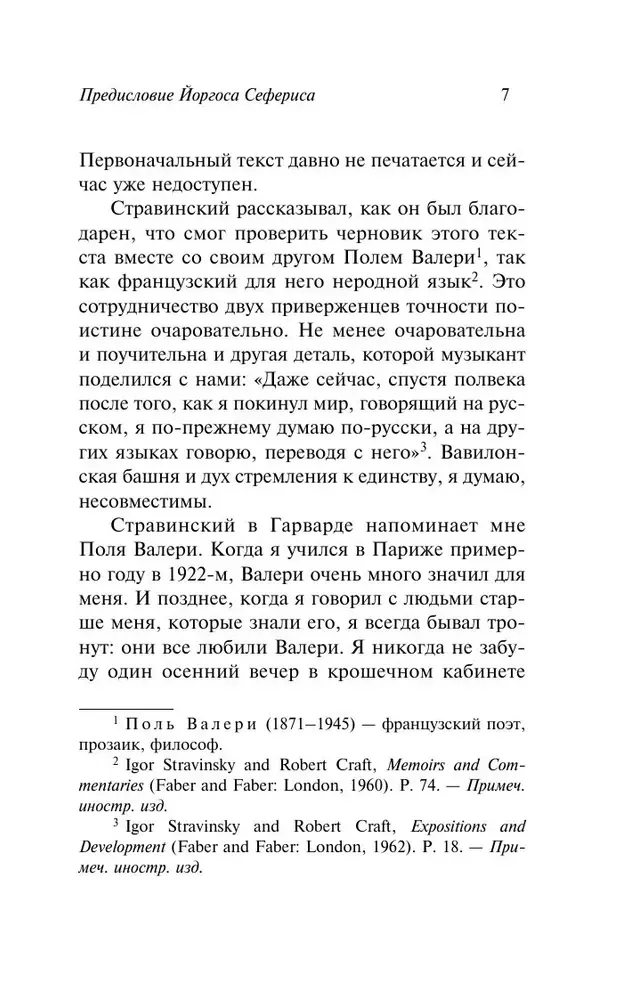 Предисловие Йоргоса Сефериса 7

Первоначальный текст давно не печатается и сейчас уже недоступен.

Стравинский рассказывал, как он был благодарен, что смог проверить черновик этого текста вместе со своим другом Полем Валери$^{1}$, так как французский для него неродной язык$^{2}$. Это сотрудничество двух приверженцев точности поистине очаровательно. Не менее очаровательна и поучительна и другая деталь, которой музыкант поделился с нами: «Даже сейчас, спустя полвека после того, как я покинул мир, говорящий на русском, я по-прежнему думаю по-русски, а на других языках говорю, переводя с него»$^{3}$. Вавилонская башня и дух стремления к единству, я думаю, несовместимы.

Стравинский в Гарварде напоминает мне Поля Валери. Когда я учился в Париже примерно году в 1922-м, Валери очень много значил для меня. И позднее, когда я говорил с людьми старше меня, которые знали его, я всегда бывал тронут: они все любили Валери. Я никогда не забуду один осенний вечер в крошечном кабинете

$^{1}$ Поль Валери (1871–1945) — французский поэт, прозаик, философ.

$^{2}$ Igor Stravinsky and Robert Craft, Memoirs and Commentaries (Faber and Faber: London, 1960). P. 74. — Примеч. иностр. изд.

$^{3}$ Igor Stravinsky and Robert Craft, Expositions and Development (Faber and Faber: London, 1962). P. 18. — Примеч. иностр. изд.